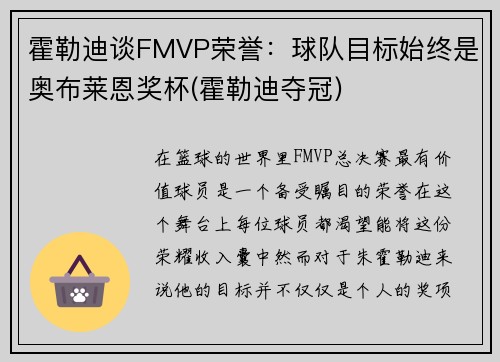 霍勒迪谈FMVP荣誉：球队目标始终是奥布莱恩奖杯(霍勒迪夺冠)

在篮球的世界里FMVP总决赛最有价值球员是一个备受瞩目的荣誉在这个舞台上每位球员都渴望能将这份荣耀收入囊中然而对于朱霍勒迪来说他的目标并不仅仅是个人的奖项